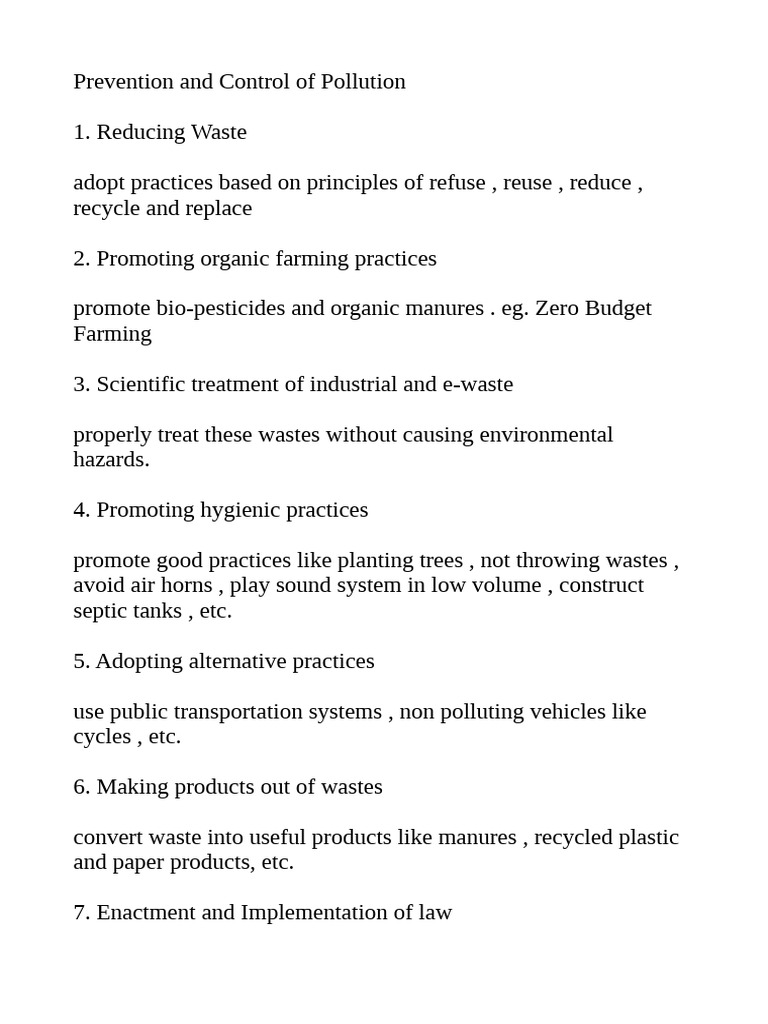 Prevention and Control of Pollution

1. Reducing Waste

adopt practices based on principles of refuse , reuse , reduce , recycle and replace

2. Promoting organic farming practices

promote bio-pesticides and organic manures . eg. Zero Budget Farming

3. Scientific treatment of industrial and e-waste

properly treat these wastes without causing environmental hazards.

4. Promoting hygienic practices

promote good practices like planting trees , not throwing wastes , avoid air horns , play sound system in low volume , construct septic tanks , etc.

5. Adopting alternative practices

use public transportation systems , non polluting vehicles like cycles , etc.

6. Making products out of wastes

convert waste into useful products like manures , recycled plastic and paper products, etc.

7. Enactment and Implementation of law